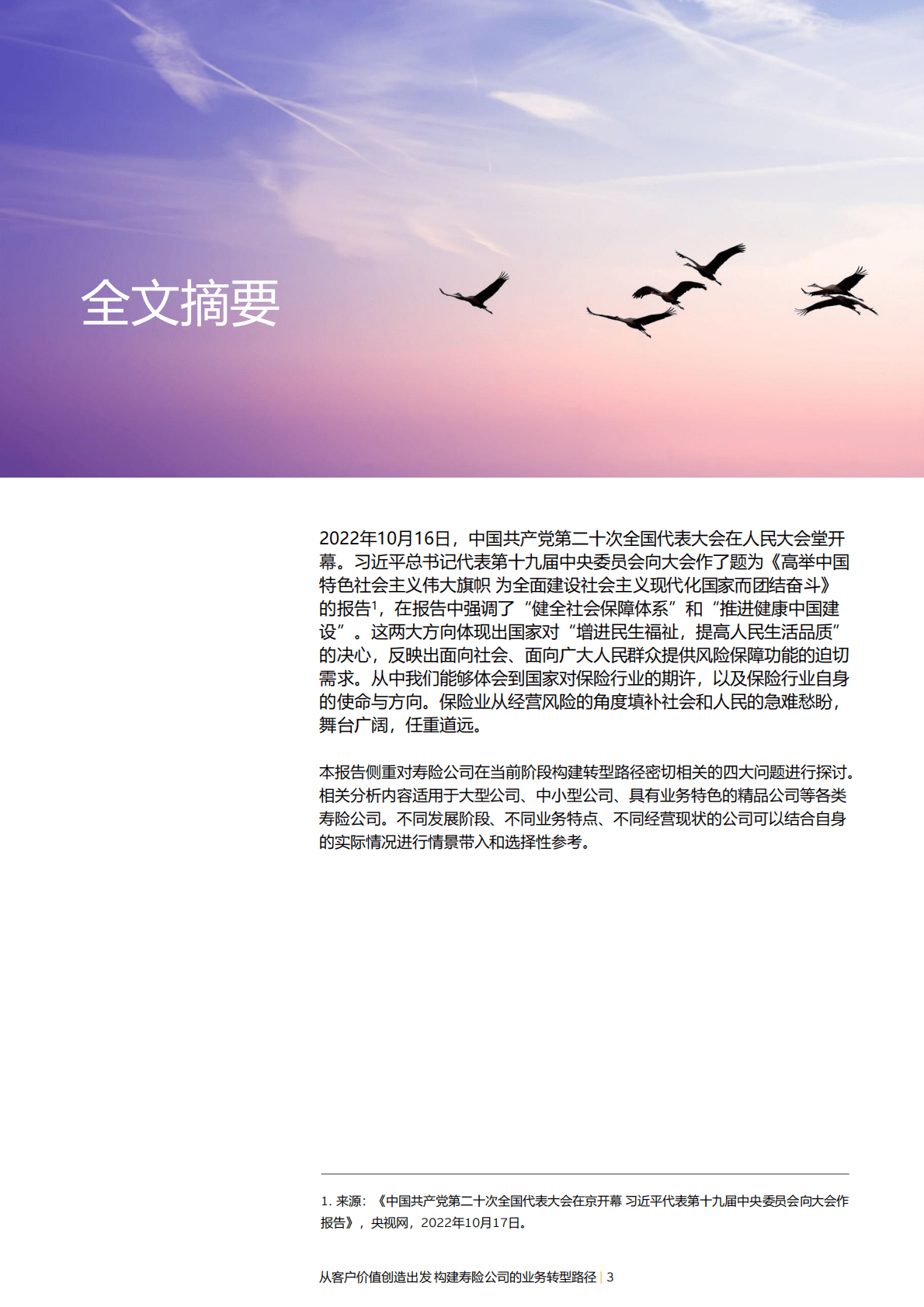 全文摘要

2022年10月16日，中国共产党第二十次全国代表大会在人民大会堂开幕。习近平总书记代表第十九届中央委员会向大会作了题为《高举中国特色社会主义伟大旗帜 为全面建设社会主义现代化国家而团结奋斗》的报告$^1$，在报告中强调了“健全社会保障体系”和“推进健康中国建设”。这两大方向体现出国家对“增进民生福祉，提高人民生活品质”的决心，反映出面向社会、面向广大人民群众提供风险保障功能的迫切需求。从中我们能够体会到国家对保险行业的期许，以及保险行业自身的使命与方向。保险业从经营风险的角度填补社会和人民的急难愁盼，舞台广阔，任重道远。

本报告侧重对寿险公司在当前阶段构建转型路径密切相关的四大问题进行探讨。相关分析内容适用于大型公司、中小型公司、具有业务特色的精品公司等各类寿险公司。不同发展阶段、不同业务特点、不同经营现状的公司可以结合自身的实际情况进行情景带入和选择性参考。

1. 来源：《中国共产党第二十次全国代表大会在京开幕 习近平代表第十九届中央委员会向大会作报告》，央视网，2022年10月17日。

从客户价值创造出发 构建寿险公司的业务转型路径 | 3